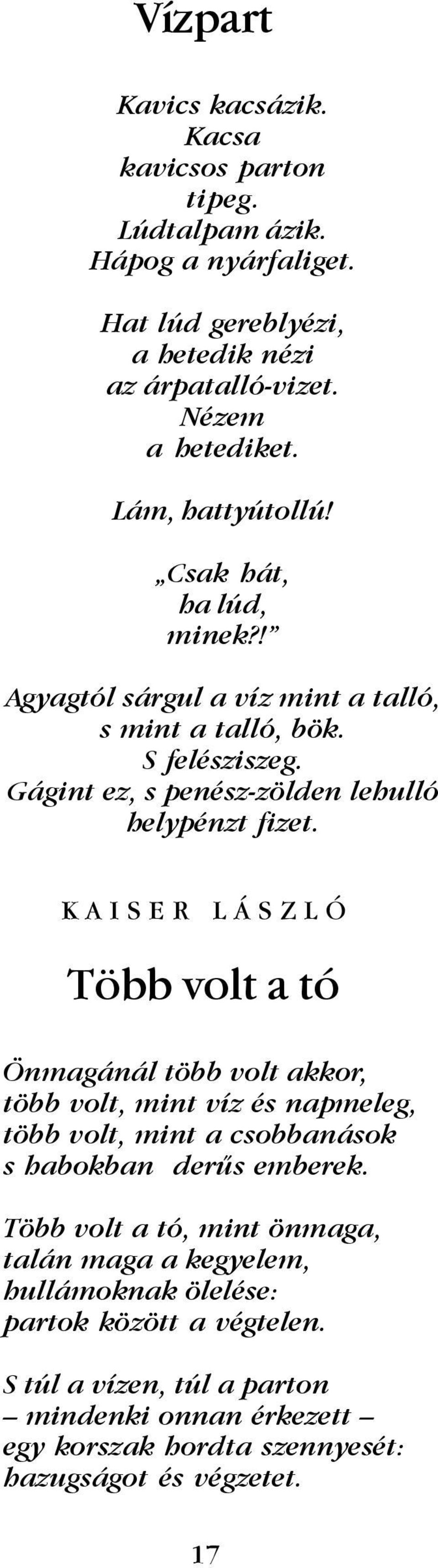 Vízpart

Kavics kacsázik.
Kacsa
kavicsos parton
tipeg.
Lúdtalpam ázik.
Hápog a nyárfaliget.

Hat lúd gereblyézi,
a hetedik nézi
az árpatalló-vizet.
Nézem
a hetediket.

Lám, hattyútollú!

„Csak hát,
ha lúd,
minek?!”

Agyagtól sárgul a víz mint a talló,
s mint a talló, bök.
S felésziszeg.
Gágint ez, s penész-zölden lehulló
helypénzt fizet.

KAISER LÁSZLÓ

Több volt a tó

Önmagánál több volt akkor,
több volt, mint víz és napmeleg,
több volt, mint a csobbanások
s habokban derűs emberek.

Több volt a tó, mint önmaga,
talán maga a kegyelem,
hullámoknak ölelése:
partok között a végtelen.

S túl a vízen, túl a parton
– mindenki onnan érkezett –
egy korszak hordta szennyesét:
hazugságot és végzetet.

17